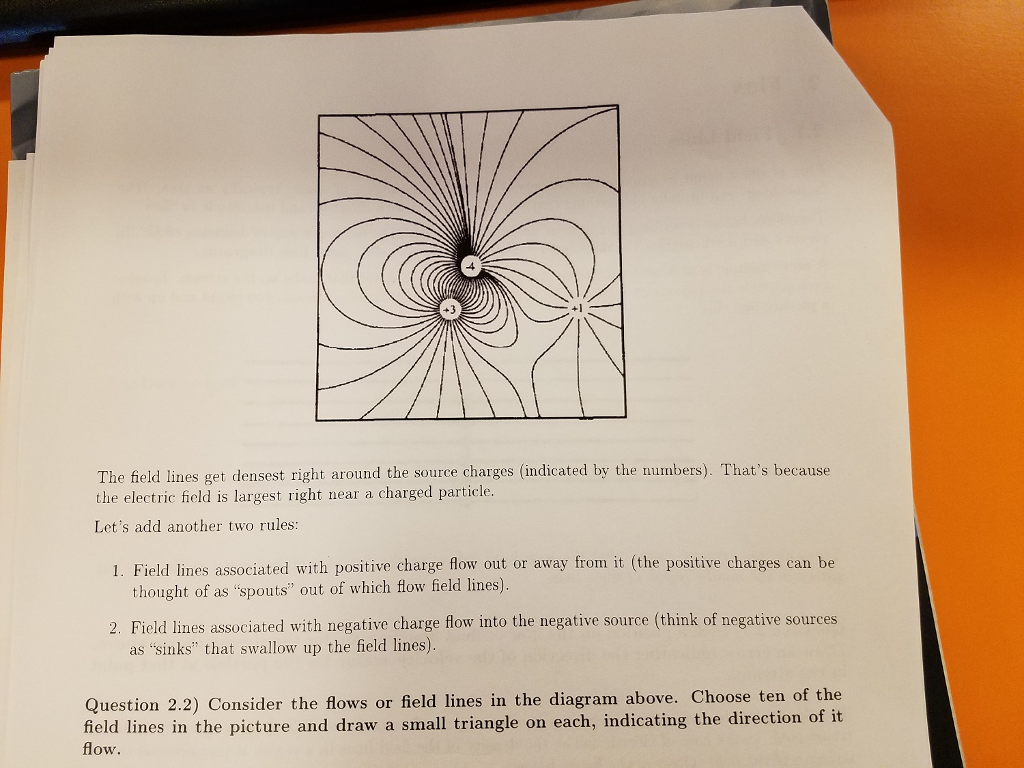 -4

+3

+1

The field lines get densest right around the source charges (indicated by the numbers). That's because the electric field is largest right near a charged particle.

Let's add another two rules:

1. Field lines associated with positive charge flow out or away from it (the positive charges can be thought of as "spouts" out of which flow field lines).

2. Field lines associated with negative charge flow into the negative source (think of negative sources as "sinks" that swallow up the field lines).

Question 2.2) Consider the flows or field lines in the diagram above. Choose ten of the field lines in the picture and draw a small triangle on each, indicating the direction of it flow.